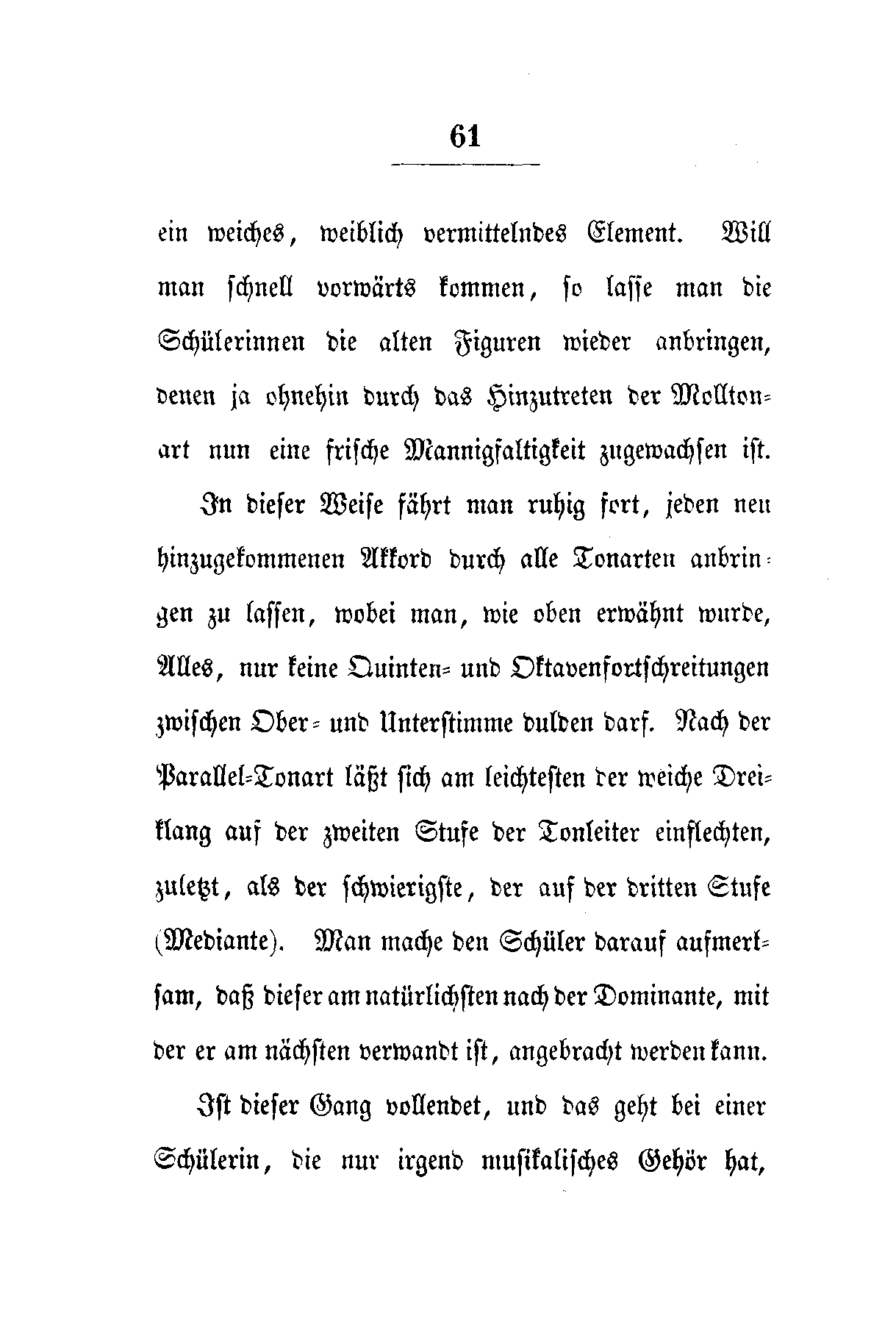 61

ein weiches, weiblich vermittelndes Element. Will man schnell vorwärts kommen, so lasse man die Schülerinnen die alten Figuren wieder anbringen, denen ja ohnehin durch das Hinzutreten der Molltonart nun eine frische Mannigfaltigkeit zugewachsen ist.

In dieser Weise fährt man ruhig fort, jeden neu hinzugekommenen Akkord durch alle Tonarten anbringen zu lassen, wobei man, wie oben erwähnt wurde, Alles, nur keine Quinten- und Oktavenfortschreitungen zwischen Ober- und Unterstimme dulden darf. Nach der Parallel-Tonart läßt sich am leichtesten der weiche Dreiklang auf der zweiten Stufe der Tonleiter einflechten, zuletzt, als der schwierigste, der auf der dritten Stufe (Mediante). Man mache den Schüler darauf aufmerksam, daß dieser am natürlichsten nach der Dominante, mit der er am nächsten verwandt ist, angebracht werden kann.

Ist dieser Gang vollendet, und das geht bei einer Schülerin, die nur irgend musikalisches Gehör hat,